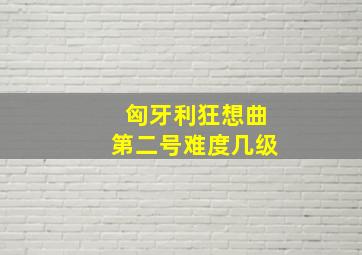 匈牙利狂想曲
第二号难度几级